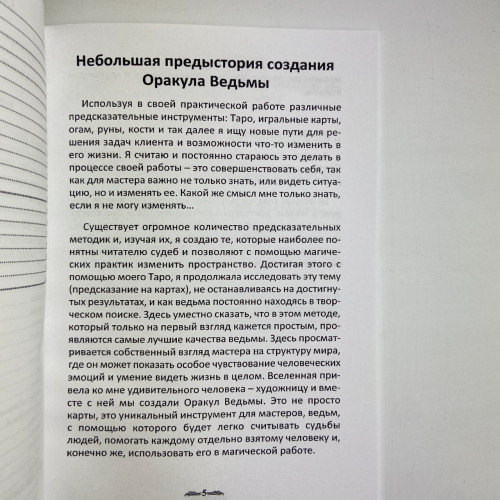 Небольшая предыстория создания Оракула Ведьмы

Используя в своей практической работе различные предсказательные инструменты: Таро, игральные карты, огам, руны, кости и так далее я ищу новые пути для решения задач клиента и возможности что-то изменить в его жизни. Я считаю и постоянно стараюсь это делать в процессе своей работы – это совершенствовать себя, так как для мастера важно не только знать, или видеть ситуацию, но и изменять ее. Какой же смысл мне только знать, если я не могу изменять...

Существует огромное количество предсказательных методик и, изучая их, я создаю те, которые наиболее понятны читателю судеб и позволяют с помощью магических практик изменить пространство. Достигая этого с помощью моего Таро, я продолжала исследовать эту тему (предсказание на картах), не останавливаясь на достигнутых результатах, и как ведьма постоянно находясь в творческом поиске. Здесь уместно сказать, что в этом методе, который только на первый взгляд кажется простым, проявляются самые лучшие качества ведьмы. Здесь просматривается собственный взгляд мастера на структуру мира, где он может показать особое чувствование человеческих эмоций и умение видеть жизнь в целом. Вселенная привела ко мне удивительного человека – художницу и вместе с ней мы создали Оракул Ведьмы. Это не просто карты, это уникальный инструмент для мастеров, ведьм, с помощью которого будет легко считывать судьбы людей, помогать каждому отдельно взятому человеку и, конечно же, использовать его в магической работе.

5